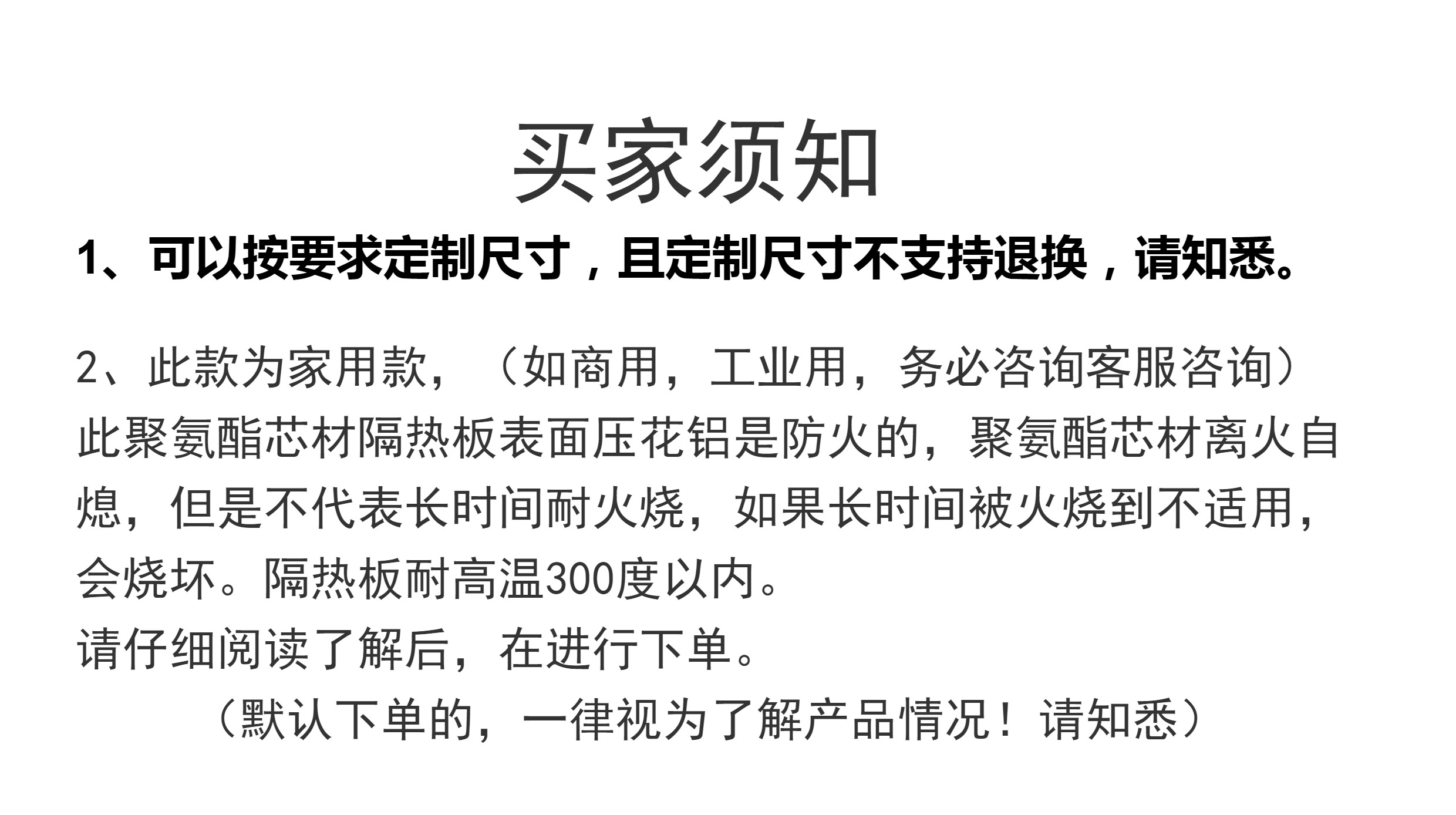 买家须知

1、可以按要求定制尺寸，且定制尺寸不支持退换，请知悉。

2、此款为家用款，（如商用，工业用，务必咨询客服咨询）此聚氨酯芯材隔热板表面压花铝是防火的，聚氨酯芯材离火自熄，但是不代表长时间耐火烧，如果长时间被火烧到不适用，会烧坏。隔热板耐高温300度以内。

请仔细阅读了解后，在进行下单。

（默认下单的，一律视为了解产品情况！请知悉）